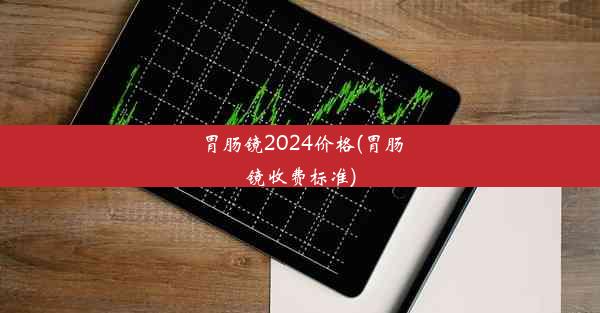 胃肠镜2024价格(胃肠镜收费标准)